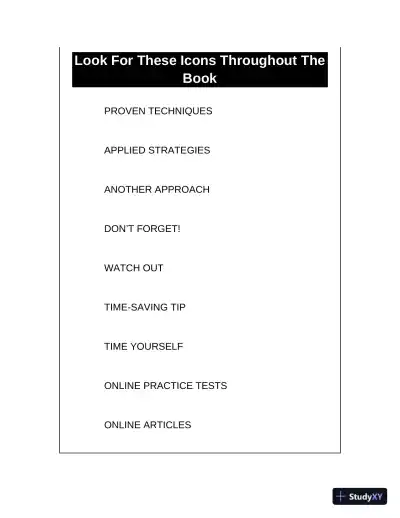 Look For These Icons Throughout The Book

PROVEN TECHNIQUES

APPLIED STRATEGIES

ANOTHER APPROACH

DON'T FORGET!

WATCH OUT

TIME-SAVING TIP

TIME YOURSELF

ONLINE PRACTICE TESTS

ONLINE ARTICLES

StudyXY